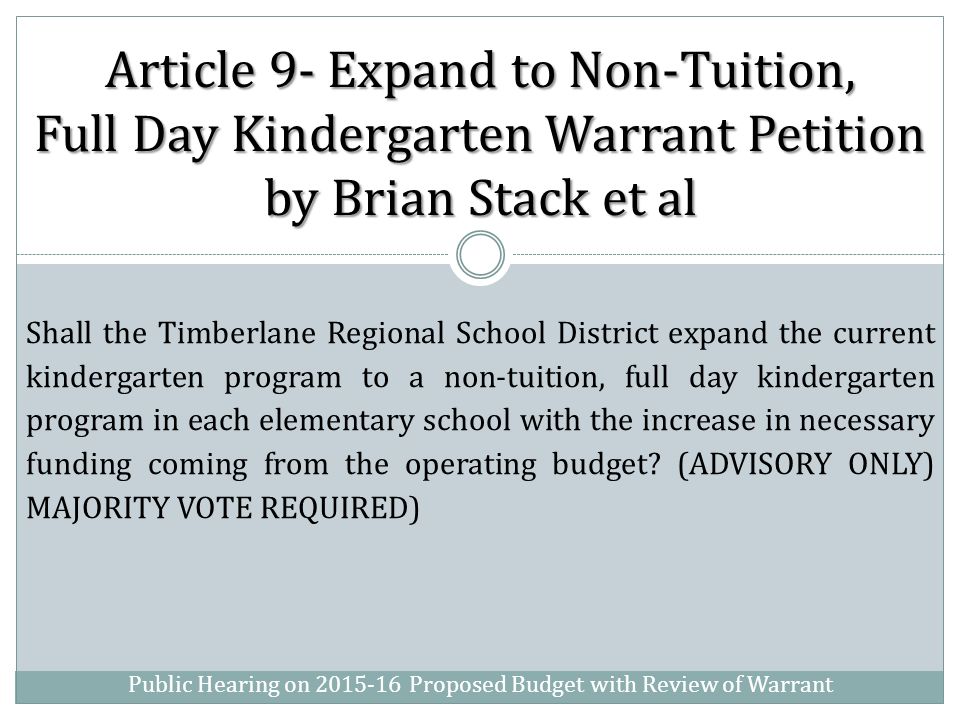 Article 9- Expand to Non-Tuition, Full Day Kindergarten Warrant Petition by Brian Stack et al

Shall the Timberlane Regional School District expand the current kindergarten program to a non-tuition, full day kindergarten program in each elementary school with the increase in necessary funding coming from the operating budget? (ADVISORY ONLY) MAJORITY VOTE REQUIRED)

Public Hearing on 2015-16 Proposed Budget with Review of Warrant